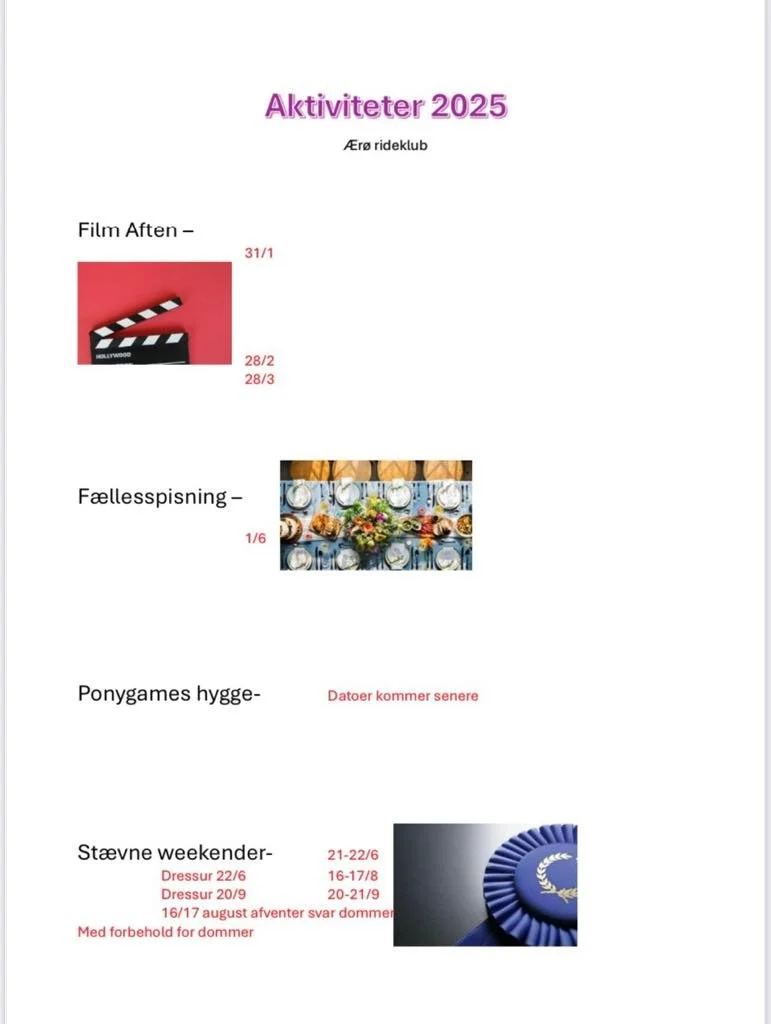 Aktiviteter 2025

Ærø rideklub

Film Aften –

31/1

HOLLYWOOD

28/2
28/3

Fællesspisning –

1/6

Ponygames hygge-

Datoer kommer senere

Stævne weekender-

21-22/6

Dressur 22/6

16-17/8

Dressur 20/9

20-21/9

16/17 august afventer svar dommer

Med forbehold for dommer